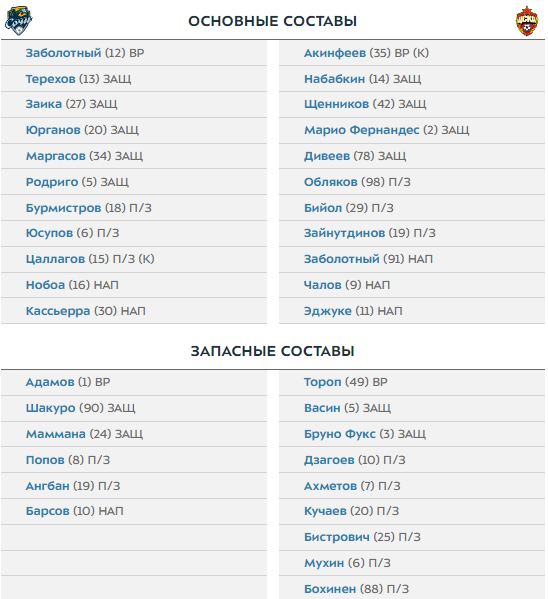 ОСНОВНЫЕ СОСТАВЫ

Заболотный (12) ВР
Терехов (13) ЗАЩ
Заика (27) ЗАЩ
Юрганов (20) ЗАЩ
Маргасов (34) ЗАЩ
Родриго (5) ЗАЩ
Бурмистров (18) П/З
Юсупов (6) П/З
Цаллагов (15) П/З (К)
Нобоа (16) НАП
Кассьерра (30) НАП

Акинфеев (35) ВР (К)
Набабкин (14) ЗАЩ
Щенников (42) ЗАЩ
Марио Фернандес (2) ЗАЩ
Дивеев (78) ЗАЩ
Обляков (98) П/З
Бийол (29) П/З
Зайнутдинов (19) П/З
Заболотный (91) НАП
Чалов (9) НАП
Эджуке (11) НАП

ЗАПАСНЫЕ СОСТАВЫ

Адамов (1) ВР
Шакуро (90) ЗАЩ
Маммана (24) ЗАЩ
Попов (8) П/З
Ангбан (19) П/З
Барсов (10) НАП

Тороп (49) ВР
Васин (5) ЗАЩ
Бруно Фукс (3) ЗАЩ
Дзагоев (10) П/З
Ахметов (7) П/З
Кучаев (20) П/З
Бистрович (25) П/З
Мухин (6) П/З
Бохинен (88) П/З